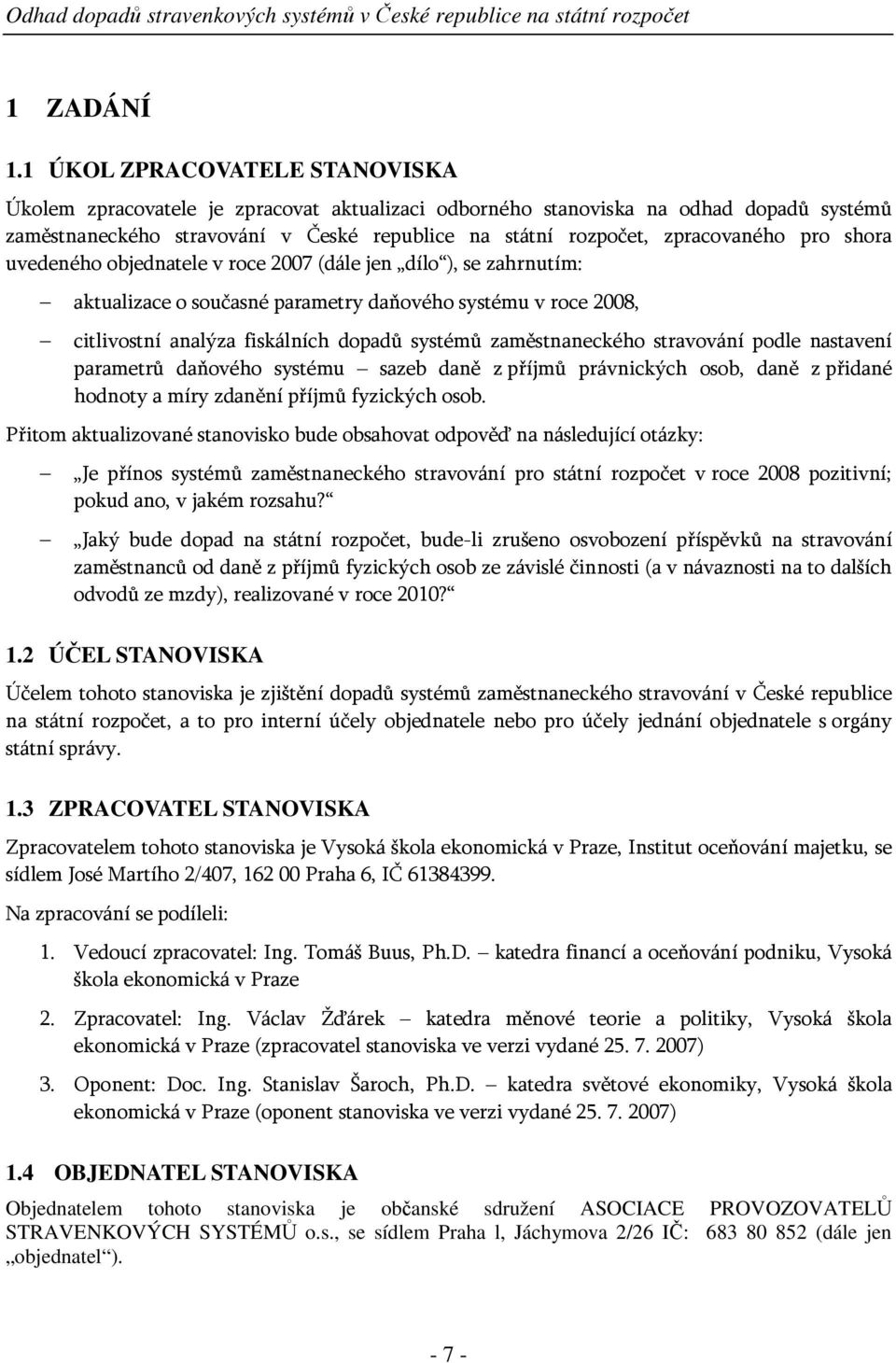 Odhad dopadů stravenkových systémů v České republice na státní rozpočet

1 ZADÁNÍ

1.1 ÚKOL ZPRACOVATELE STANOVISKA

Úkolem zpracovatele je zpracovat aktualizaci odborného stanoviska na odhad dopadů systémů zaměstnaneckého stravování v České republice na státní rozpočet, zpracovaného pro shora uvedeného objednatele v roce 2007 (dále jen „dílo“), se zahrnutím:

– aktualizace o současné parametry daňového systému v roce 2008,

– citlivostní analýza fiskálních dopadů systémů zaměstnaneckého stravování podle nastavení parametrů daňového systému – sazeb daně z příjmů právnických osob, daně z přidané hodnoty a míry zdanění příjmů fyzických osob.

Přitom aktualizované stanovisko bude obsahovat odpověď na následující otázky:

– „Je přínos systémů zaměstnaneckého stravování pro státní rozpočet v roce 2008 pozitivní; pokud ano, v jakém rozsahu?“

– „Jaký bude dopad na státní rozpočet, bude-li zrušeno osvobození příspěvků na stravování zaměstnanců od daně z příjmů fyzických osob ze závislé činnosti (a v návaznosti na to dalších odvodů ze mzdy), realizované v roce 2010?“

1.2 ÚČEL STANOVISKA

Účelem tohoto stanoviska je zjištění dopadů systémů zaměstnaneckého stravování v České republice na státní rozpočet, a to pro interní účely objednatele nebo pro účely jednání objednatele s orgány státní správy.

1.3 ZPRACOVATEL STANOVISKA

Zpracovatelem tohoto stanoviska je Vysoká škola ekonomická v Praze, Institut oceňování majetku, se sídlem José Martího 2/407, 162 00 Praha 6, IČ 61384399.

Na zpracování se podíleli:

1. Vedoucí zpracovatel: Ing. Tomáš Buus, Ph.D. – katedra financí a oceňování podniku, Vysoká škola ekonomická v Praze

2. Zpracovatel: Ing. Václav Žďárek – katedra měnové teorie a politiky, Vysoká škola ekonomická v Praze (zpracovatel stanoviska ve verzi vydané 25. 7. 2007)

3. Oponent: Doc. Ing. Stanislav Šaroch, Ph.D. – katedra světové ekonomiky, Vysoká škola ekonomická v Praze (oponent stanoviska ve verzi vydané 25. 7. 2007)

1.4 OBJEDNATEL STANOVISKA

Objednatelem tohoto stanoviska je občanské sdružení ASOCIACE PROVOZOVATELŮ STRAVENKOVÝCH SYSTÉMŮ o.s., se sídlem Praha l, Jáchymova 2/26 IČ: 683 80 852 (dále jen „objednatel“).

- 7 -